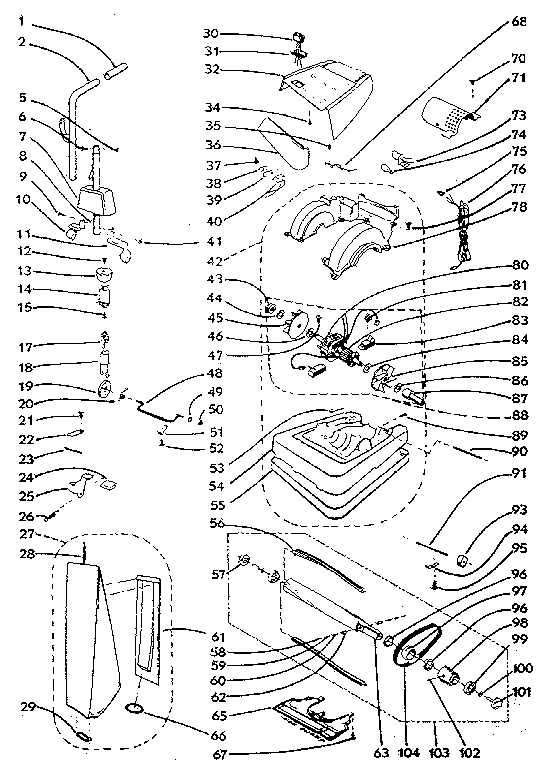 1
2
5
6
7
8
9
10
11
12
13
14
15
17
18
19
20
21
22
23
24
25
26
27
28
29
30
31
32
34
35
36
37
38
39
40
41
42
43
44
45
46
47
48
49
50
51
52
53
54
55
56
57
58
59
60
61
62
63
65
66
67
68
70
71
73
74
75
76
77
78
80
81
82
83
84
85
86
87
88
89
90
91
93
94
95
96
97
96
98
99
100
101
102
103
104